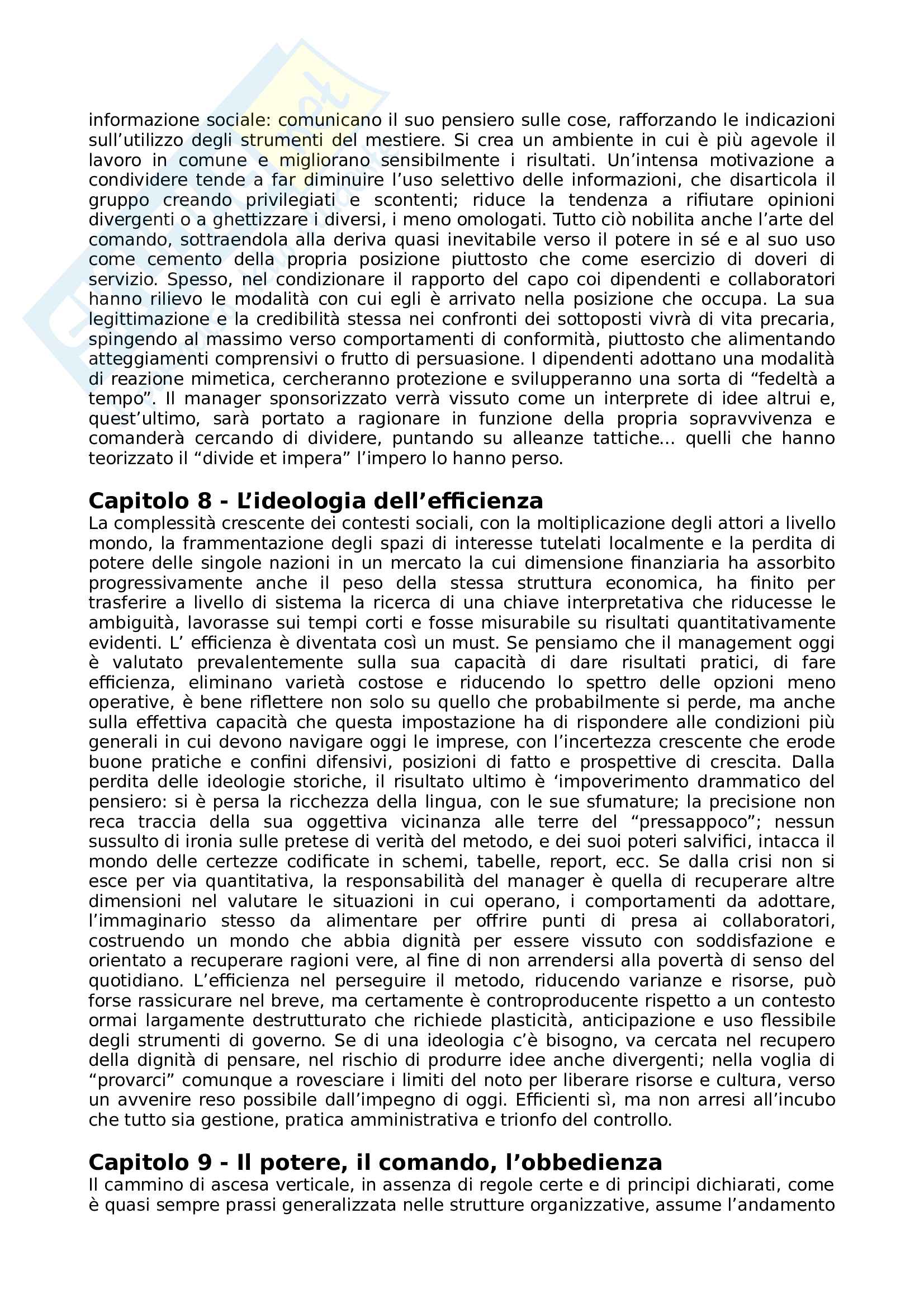 informazione sociale: comunicano il suo pensiero sulle cose, rafforzando le indicazioni sull'utilizzo degli strumenti del mestiere. Si crea un ambiente in cui è più agevole il lavoro in comune e migliorano sensibilmente i risultati. Un'intensa motivazione a condividere tende a far diminuire l'uso selettivo delle informazioni, che disarticola il gruppo creando privilegiati e scontenti; riduce la tendenza a rifiutare opinioni divergenti o a ghettizzare i diversi, i meno omologati. Tutto ciò nobilita anche l'arte del comando, sottraendola alla deriva quasi inevitabile verso il potere in sé e al suo uso come cemento della propria posizione piuttosto che come esercizio di doveri di servizio. Spesso, nel condizionare il rapporto del capo coi dipendenti e collaboratori hanno rilievo le modalità con cui egli è arrivato nella posizione che occupa. La sua legittimazione e la credibilità stessa nei confronti dei sottoposti vivrà di vita precaria, spingendo al massimo verso comportamenti di conformità, piuttosto che alimentando atteggiamenti comprensivi o frutto di persuasione. I dipendenti adottano una modalità di reazione mimetica, cercheranno protezione e svilupperanno una sorta di "fedeltà a tempo". Il manager sponsorizzato verrà vissuto come un interprete di idee altrui e, quest'ultimo, sarà portato a ragionare in funzione della propria sopravvivenza e comanderà cercando di dividere, puntando su alleanze tattiche... quelli che hanno teorizzato il "divide et impera" l'impero lo hanno perso.

Capitolo 8 - L'ideologia dell'efficienza
La complessità crescente dei contesti sociali, con la moltiplicazione degli attori a livello mondo, la frammentazione degli spazi di interesse tutelati localmente e la perdita di potere delle singole nazioni in un mercato la cui dimensione finanziaria ha assorbito progressivamente anche il peso della stessa struttura economica, ha finito per trasferire a livello di sistema la ricerca di una chiave interpretativa che riducesse le ambiguità, lavorasse sui tempi corti e fosse misurabile su risultati quantitativamente evidenti. L' efficienza è diventata così un must. Se pensiamo che il management oggi è valutato prevalentemente sulla sua capacità di dare risultati pratici, di fare efficienza, eliminano varietà costose e riducendo lo spettro delle opzioni meno operative, è bene riflettere non solo su quello che probabilmente si perde, ma anche sulla effettiva capacità che questa impostazione ha di rispondere alle condizioni più generali in cui devono navigare oggi le imprese, con l'incertezza crescente che erode buone pratiche e confini difensivi, posizioni di fatto e prospettive di crescita. Dalla perdita delle ideologie storiche, il risultato ultimo è 'impoverimento drammatico del pensiero: si è persa la ricchezza della lingua, con le sue sfumature; la precisione non reca traccia della sua oggettiva vicinanza alle terre del "pressappoco"; nessun sussulto di ironia sulle pretese di verità del metodo, e dei suoi poteri salvifici, intacca il mondo delle certezze codificate in schemi, tabelle, report, ecc. Se dalla crisi non si esce per via quantitativa, la responsabilità del manager è quella di recuperare altre dimensioni nel valutare le situazioni in cui operano, i comportamenti da adottare, l'immaginario stesso da alimentare per offrire punti di presa ai collaboratori, costruendo un mondo che abbia dignità per essere vissuto con soddisfazione e orientato a recuperare ragioni vere, al fine di non arrendersi alla povertà di senso del quotidiano. L'efficienza nel perseguire il metodo, riducendo varianze e risorse, può forse rassicurare nel breve, ma certamente è controproducente rispetto a un contesto ormai largamente destrutturato che richiede plasticità, anticipazione e uso flessibile degli strumenti di governo. Se di una ideologia c'è bisogno, va cercata nel recupero della dignità di pensare, nel rischio di produrre idee anche divergenti; nella voglia di "provarci" comunque a rovesciare i limiti del noto per liberare risorse e cultura, verso un avvenire reso possibile dall'impegno di oggi. Efficienti sì, ma non arresi all'incubo che tutto sia gestione, pratica amministrativa e trionfo del controllo.

Capitolo 9 - Il potere, il comando, l'obbedienza
Il cammino di ascesa verticale, in assenza di regole certe e di principi dichiarati, come è quasi sempre prassi generalizzata nelle strutture organizzative, assume l'andamento